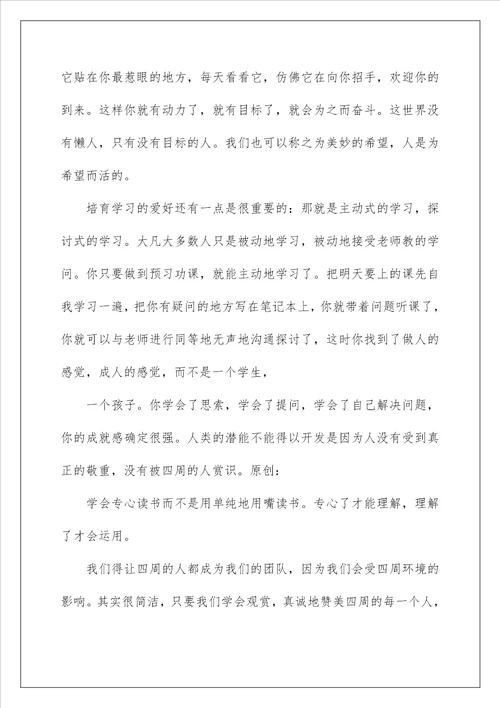 它贴在你最惹眼的地方，每天看看它，仿佛它在向你招手，欢迎你的到来。这样你就有动力了，就有目标了，就会为之而奋斗。这世界没有懒人，只有没有目标的人。我们也可以称之为美妙的希望，人是为希望而活的。

培育学习的爱好还有一点是很重要的：那就是主动式的学习，探讨式的学习。大凡大多数人只是被动地学习，被动地接受老师教的学问。你只要做到预习功课，就能主动地学习了。把明天要上的课先自我学习一遍，把你有疑问的地方写在笔记本上，你就带着问题听课了，你就可以与老师进行同等地无声地沟通探讨了，这时你找到了做人的感觉，成人的感觉，而不是一个学生，

一个孩子。你学会了思索，学会了提问，学会了自己解决问题，你的成就感确定很强。人类的潜能不能得以开发是因为人没有受到真正的敬重，没有被四周的人赏识。原创：

学会专心读书而不是用单纯地用嘴读书。专心了才能理解，理解了才会运用。

我们得让四周的人都成为我们的团队，因为我们会受四周环境的影响。其实很简洁，只要我们学会观赏，真诚地赞美四周的每一个人，